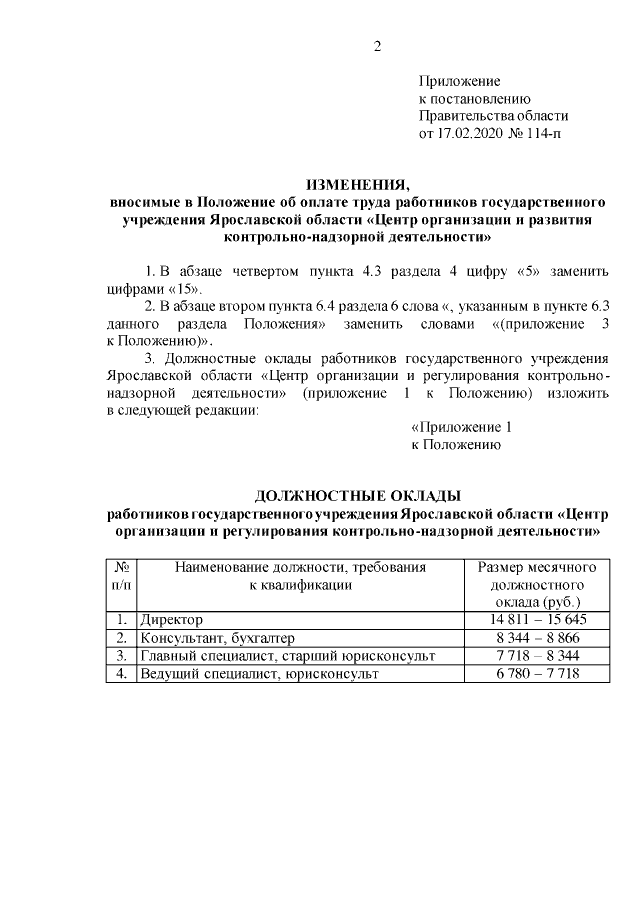 2

Приложение
к постановлению
Правительства области
от 17.02.2020 № 114-п

ИЗМЕНЕНИЯ,
вносимые в Положение об оплате труда работников государственного учреждения Ярославской области «Центр организации и развития контрольно-надзорной деятельности»

1. В абзаце четвертом пункта 4.3 раздела 4 цифру «5» заменить цифрами «15».

2. В абзаце втором пункта 6.4 раздела 6 слова «, указанным в пункте 6.3 данного раздела Положения» заменить словами «(приложение 3 к Положению)».

3. Должностные оклады работников государственного учреждения Ярославской области «Центр организации и регулирования контрольно-надзорной деятельности» (приложение 1 к Положению) изложить в следующей редакции:

«Приложение 1
к Положению

ДОЛЖНОСТНЫЕ ОКЛАДЫ
работников государственного учреждения Ярославской области «Центр организации и регулирования контрольно-надзорной деятельности»

| № п/п | Наименование должности, требования к квалификации | Размер месячного должностного оклада (руб.) |
|---|---|---|
| 1. | Директор | 14 811 – 15 645 |
| 2. | Консультант, бухгалтер | 8 344 – 8 866 |
| 3. | Главный специалист, старший юрисконсульт | 7 718 – 8 344 |
| 4. | Ведущий специалист, юрисконсульт | 6 780 – 7 718 |